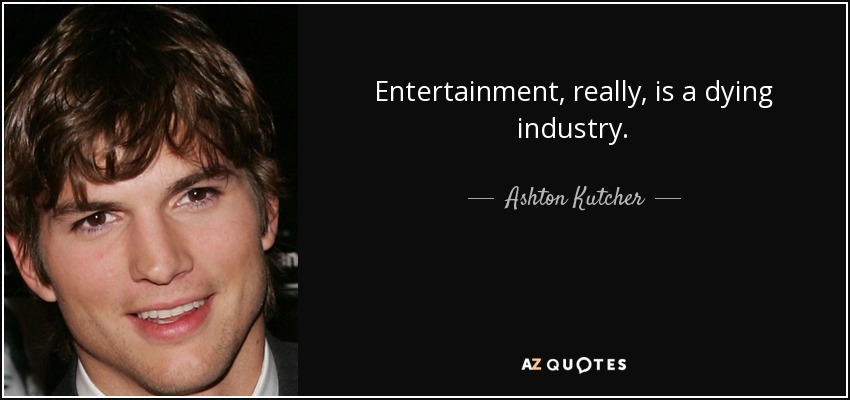 Entertainment, really, is a dying industry.

— Ashton Kutcher —

AZ QUOTES